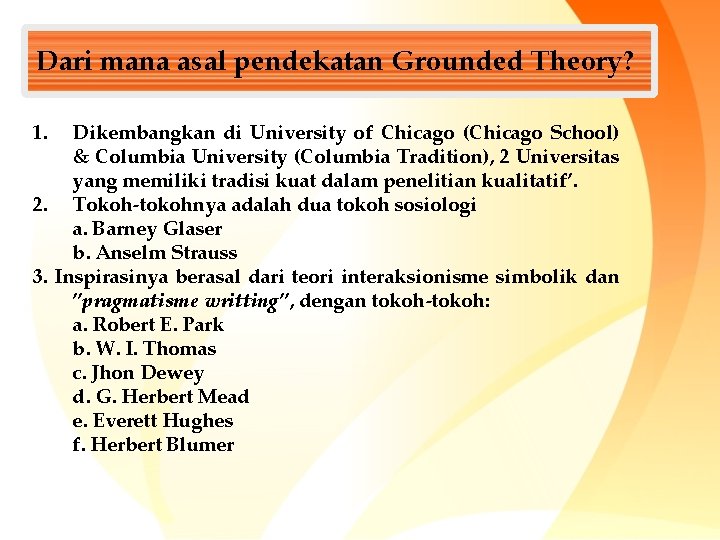 Dari mana asal pendekatan Grounded Theory?

1. Dikembangkan di University of Chicago (Chicago School) & Columbia University (Columbia Tradition), 2 Universitas yang memiliki tradisi kuat dalam penelitian kualitatif'.
2. Tokoh-tokohnya adalah dua tokoh sosiologi
a. Barney Glaser
b. Anselm Strauss
3. Inspirasinya berasal dari teori interaksionisme simbolik dan "pragmatisme writting", dengan tokoh-tokoh:
a. Robert E. Park
b. W. I. Thomas
c. Jhon Dewey
d. G. Herbert Mead
e. Everett Hughes
f. Herbert Blumer